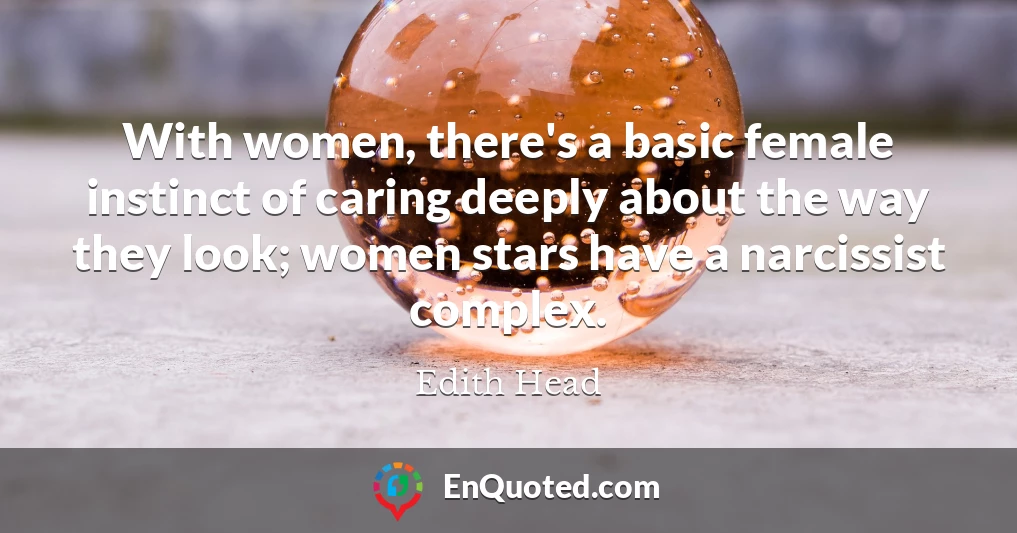 With women, there's a basic female instinct of caring deeply about the way they look; women stars have a narcissist complex.

Edith Head

EnQuoted.com